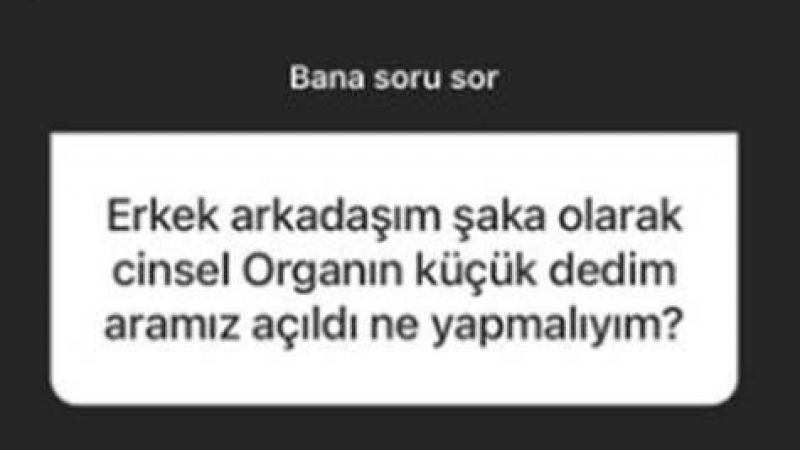 Bana soru sor

Erkek arkadaşım şaka olarak cinsel Organın küçük dedim aramız açıldı ne yapmalıyım?